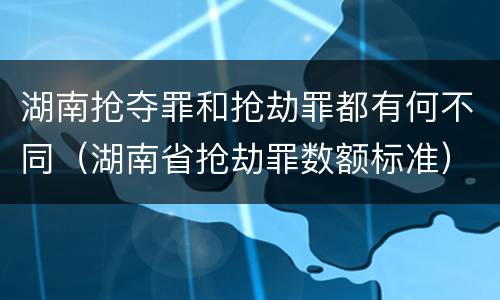 湖南抢夺罪和抢劫罪都有何不同（湖南省抢劫罪数额标准）